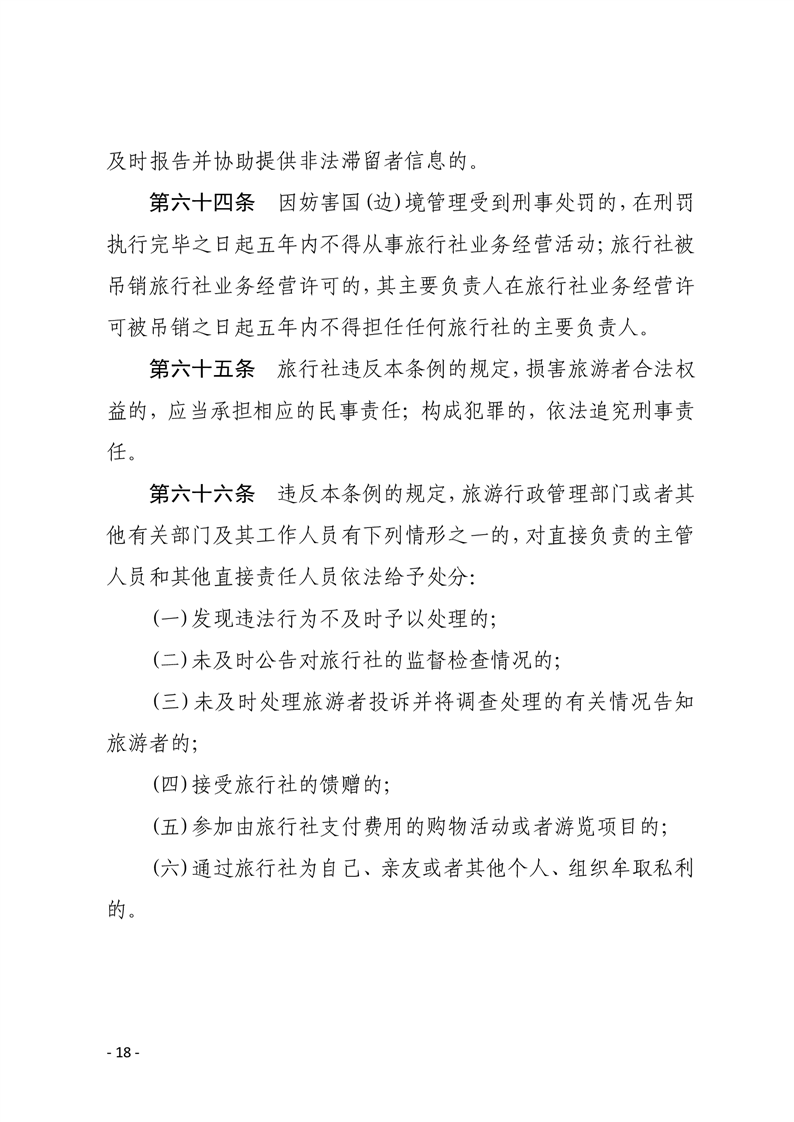 及时报告并协助提供非法滞留者信息的。

第六十四条　因妨害国(边)境管理受到刑事处罚的，在刑罚执行完毕之日起五年内不得从事旅行社业务经营活动；旅行社被吊销旅行社业务经营许可的，其主要负责人在旅行社业务经营许可被吊销之日起五年内不得担任任何旅行社的主要负责人。

第六十五条　旅行社违反本条例的规定，损害旅游者合法权益的，应当承担相应的民事责任；构成犯罪的，依法追究刑事责任。

第六十六条　违反本条例的规定，旅游行政管理部门或者其他有关部门及其工作人员有下列情形之一的，对直接负责的主管人员和其他直接责任人员依法给予处分：

(一)发现违法行为不及时予以处理的；

(二)未及时公告对旅行社的监督检查情况的；

(三)未及时处理旅游者投诉并将调查处理的有关情况告知旅游者的；

(四)接受旅行社的馈赠的；

(五)参加由旅行社支付费用的购物活动或者游览项目的；

(六)通过旅行社为自己、亲友或者其他个人、组织牟取私利的。

- 18 -